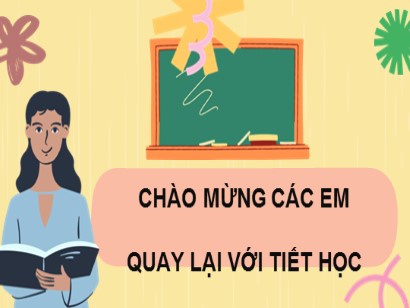 CHÀO MỪNG CÁC EM

QUAY LẠI VỚI TIẾT HỌC